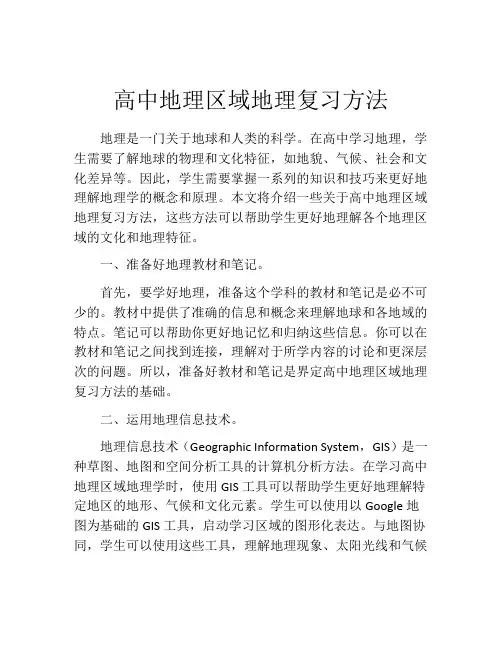 高中地理区域地理复习方法

地理是一门关于地球和人类的科学。在高中学习地理，学生需要了解地球的物理和文化特征，如地貌、气候、社会和文化差异等。因此，学生需要掌握一系列的知识和技巧来更好地理解地理学的概念和原理。本文将介绍一些关于高中地理区域地理复习方法，这些方法可以帮助学生更好地理解各个地理区域的文化和地理特征。

一、准备好地理教材和笔记。

首先，要学好地理，准备这个学科的教材和笔记是必不可少的。教材中提供了准确的信息和概念来理解地球和各地域的特点。笔记可以帮助你更好地记忆和归纳这些信息。你可以在教材和笔记之间找到连接，理解对于所学内容的讨论和更深层次的问题。所以，准备好教材和笔记是界定高中地理区域地理复习方法的基础。

二、运用地理信息技术。

地理信息技术（Geographic Information System，GIS）是一种草图、地图和空间分析工具的计算机分析方法。在学习高中地理区域地理学时，使用 GIS 工具可以帮助学生更好地理解特定地区的地形、气候和文化元素。学生可以使用以 Google 地图为基础的 GIS 工具，启动学习区域的图形化表达。与地图协同，学生可以使用这些工具，理解地理现象、太阳光线和气候